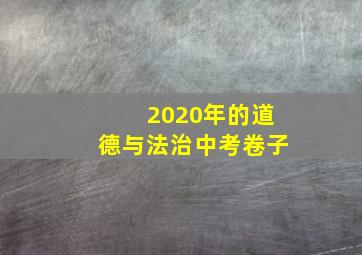 2020年的道德与法治中考卷子